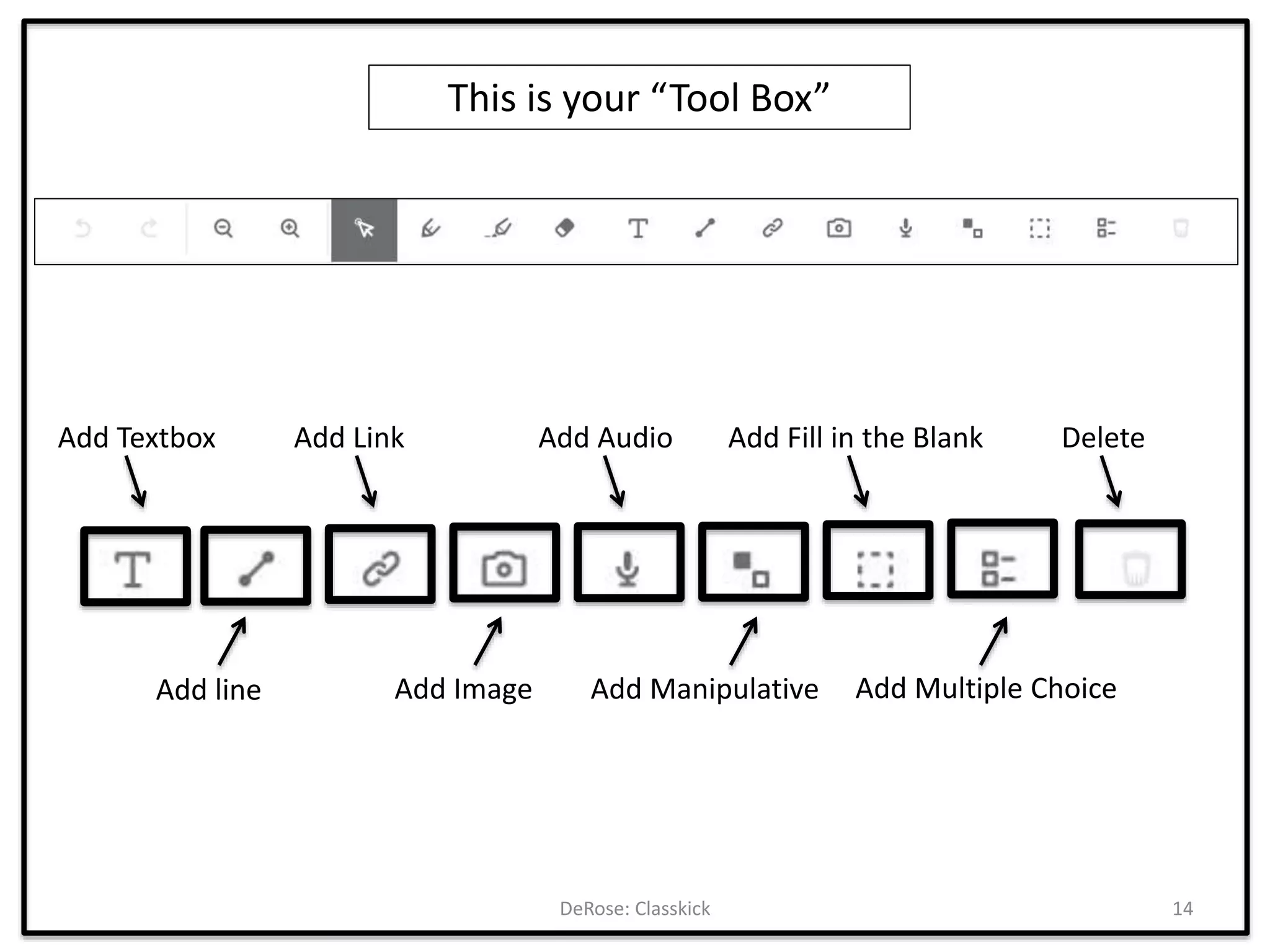 This is your “Tool Box”

T

Add Textbox Add Link Add Audio Add Fill in the Blank Delete

T

Add line Add Image Add Manipulative Add Multiple Choice

DeRose: Classkick

14